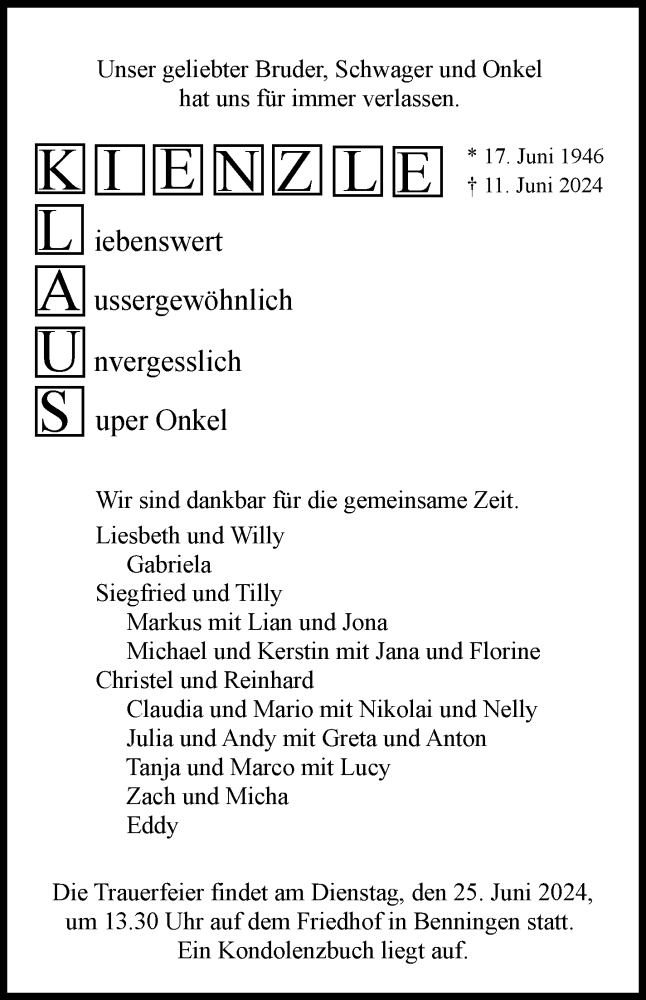 Unser geliebter Bruder, Schwager und Onkel
hat uns für immer verlassen.

KIENZLE

* 17. Juni 1946
† 11. Juni 2024

Liebenswert

Aussergewöhnlich

Unvergesslich

Super Onkel

Wir sind dankbar für die gemeinsame Zeit.

Liesbeth und Willy
Gabriela
Siegfried und Tilly
Markus mit Lian und Jona
Michael und Kerstin mit Jana und Florine
Christel und Reinhard
Claudia und Mario mit Nikolai und Nelly
Julia und Andy mit Greta und Anton
Tanja und Marco mit Lucy
Zach und Micha
Eddy

Die Trauerfeier findet am Dienstag, den 25. Juni 2024, um 13.30 Uhr auf dem Friedhof in Benningen statt.
Ein Kondolenzbuch liegt auf.